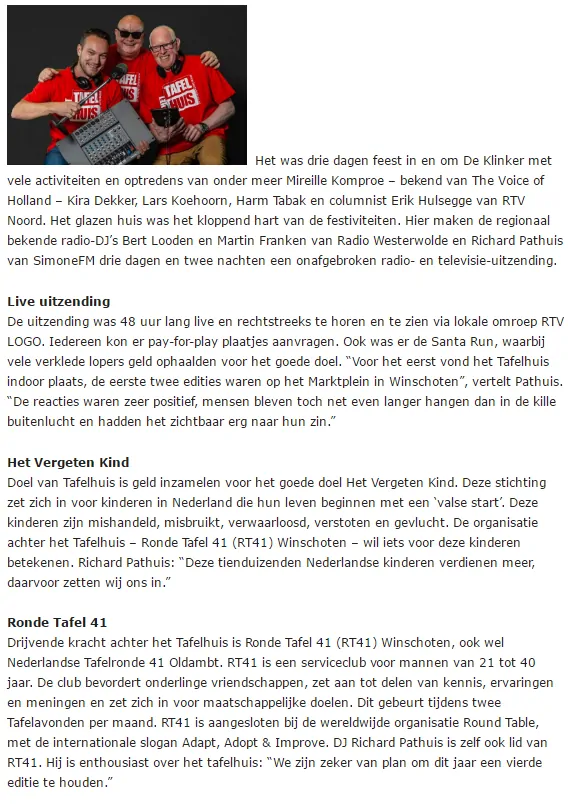 TAFEL HUIS TAFEL HUIS TAFEL HUIS

Het was drie dagen feest in en om De Klinker met vele activiteiten en optredens van onder meer Mireille Komproe – bekend van The Voice of Holland – Kira Dekker, Lars Koehoorn, Harm Tabak en columnist Erik Hulsegge van RTV Noord. Het glazen huis was het kloppend hart van de festiviteiten. Hier maken de regionaal bekende radio-DJ's Bert Looden en Martin Franken van Radio Westerwolde en Richard Pathuis van SimoneFM drie dagen en twee nachten een onafgebroken radio- en televisie-uitzending.

Live uitzending
De uitzending was 48 uur lang live en rechtstreeks te horen en te zien via lokale omroep RTV LOGO. Iedereen kon er pay-for-play plaatjes aanvragen. Ook was er de Santa Run, waarbij vele verklede lopers geld ophaalden voor het goede doel. "Voor het eerst vond het Tafelhuis indoor plaats, de eerste twee edities waren op het Marktplein in Winschoten", vertelt Pathuis. "De reacties waren zeer positief, mensen bleven toch net even langer hangen dan in de kille buitenlucht en hadden het zichtbaar erg naar hun zin."

Het Vergeten Kind
Doel van Tafelhuis is geld inzamelen voor het goede doel Het Vergeten Kind. Deze stichting zet zich in voor kinderen in Nederland die hun leven beginnen met een 'valse start'. Deze kinderen zijn mishandeld, misbruikt, verwaarloosd, verstoten en gevlucht. De organisatie achter het Tafelhuis – Ronde Tafel 41 (RT41) Winschoten – wil iets voor deze kinderen betekenen. Richard Pathuis: "Deze tienduizenden Nederlandse kinderen verdienen meer, daarvoor zetten wij ons in."

Ronde Tafel 41
Drijvende kracht achter het Tafelhuis is Ronde Tafel 41 (RT41) Winschoten, ook wel Nederlandse Tafelronde 41 Oldambt. RT41 is een serviceclub voor mannen van 21 tot 40 jaar. De club bevordert onderlinge vriendschappen, zet aan tot delen van kennis, ervaringen en meningen en zet zich in voor maatschappelijke doelen. Dit gebeurt tijdens twee Tafelavonden per maand. RT41 is aangesloten bij de wereldwijde organisatie Round Table, met de internationale slogan Adapt, Adopt & Improve. DJ Richard Pathuis is zelf ook lid van RT41. Hij is enthousiast over het tafelhuis: "We zijn zeker van plan om dit jaar een vierde editie te houden."